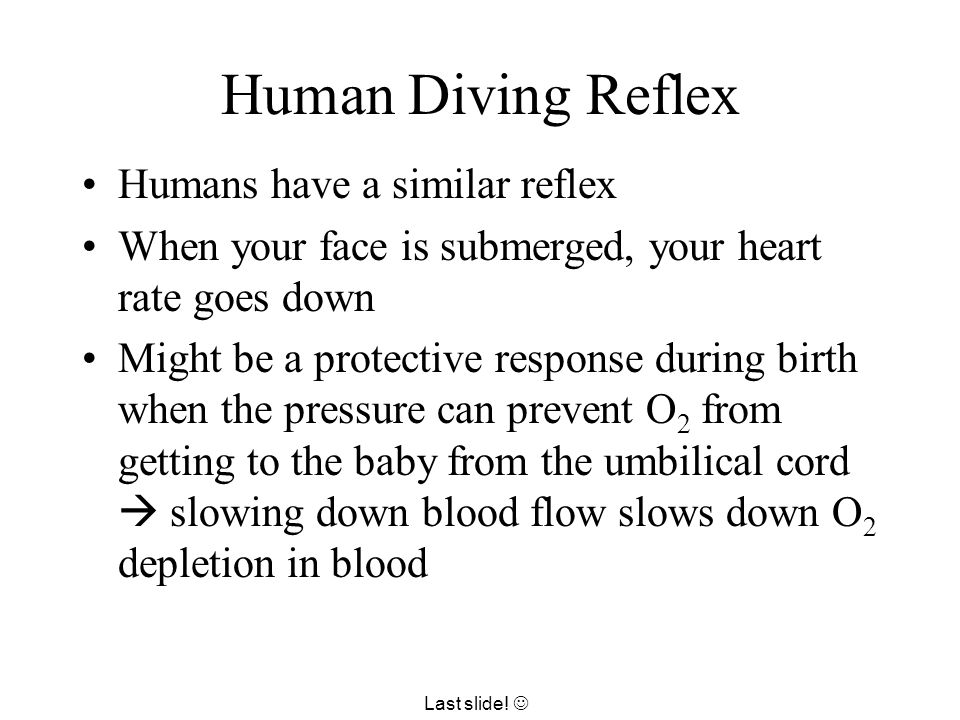 Human Diving Reflex

• Humans have a similar reflex
• When your face is submerged, your heart rate goes down
• Might be a protective response during birth when the pressure can prevent $O_2$ from getting to the baby from the umbilical cord → slowing down blood flow slows down $O_2$ depletion in blood

Last slide! ☺